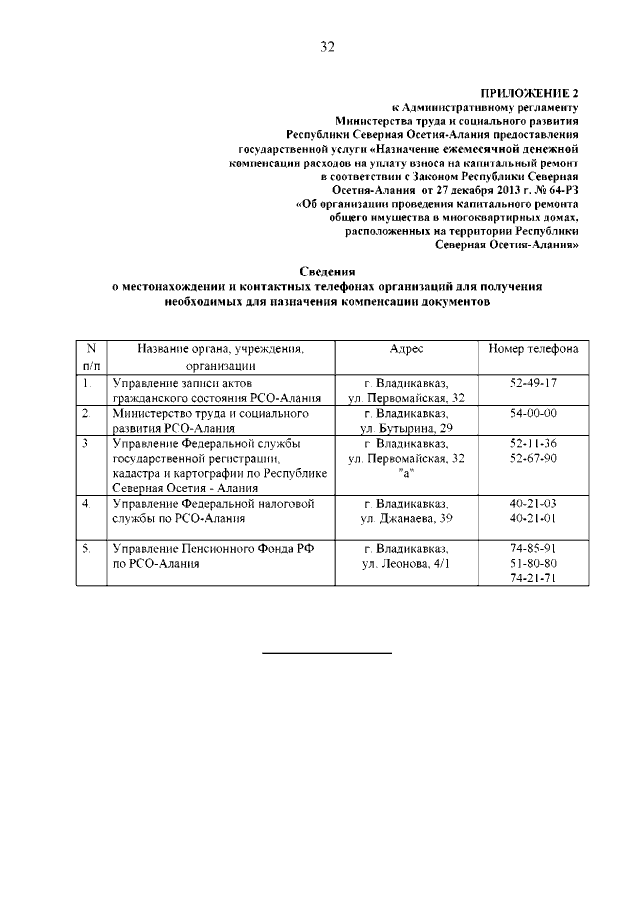 32

ПРИЛОЖЕНИЕ 2
к Административному регламенту
Министерства труда и социального развития
Республики Северная Осетия-Алания предоставления
государственной услуги «Назначение ежемесячной денежной
компенсации расходов на уплату взноса на капитальный ремонт
в соответствии с Законом Республики Северная
Осетия-Алания от 27 декабря 2013 г. № 64-РЗ
«Об организации проведения капитального ремонта
общего имущества в многоквартирных домах,
расположенных на территории Республики
Северная Осетия-Алания»

Сведения
о местонахождении и контактных телефонах организаций для получения
необходимых для назначения компенсации документов

| N п/п | Название органа, учреждения, организации | Адрес | Номер телефона |
|---|---|---|---|
| 1. | Управление записи актов гражданского состояния РСО-Алания | г. Владикавказ, ул. Первомайская, 32 | 52-49-17 |
| 2. | Министерство труда и социального развития РСО-Алания | г. Владикавказ, ул. Бутырина, 29 | 54-00-00 |
| 3 | Управление Федеральной службы государственной регистрации, кадастра и картографии по Республике Северная Осетия - Алания | г. Владикавказ, ул. Первомайская, 32 "а" | 52-11-36 52-67-90 |
| 4. | Управление Федеральной налоговой службы по РСО-Алания | г. Владикавказ, ул. Джанаева, 39 | 40-21-03 40-21-01 |
| 5. | Управление Пенсионного Фонда РФ по РСО-Алания | г. Владикавказ, ул. Леонова, 4/1 | 74-85-91 51-80-80 74-21-71 |